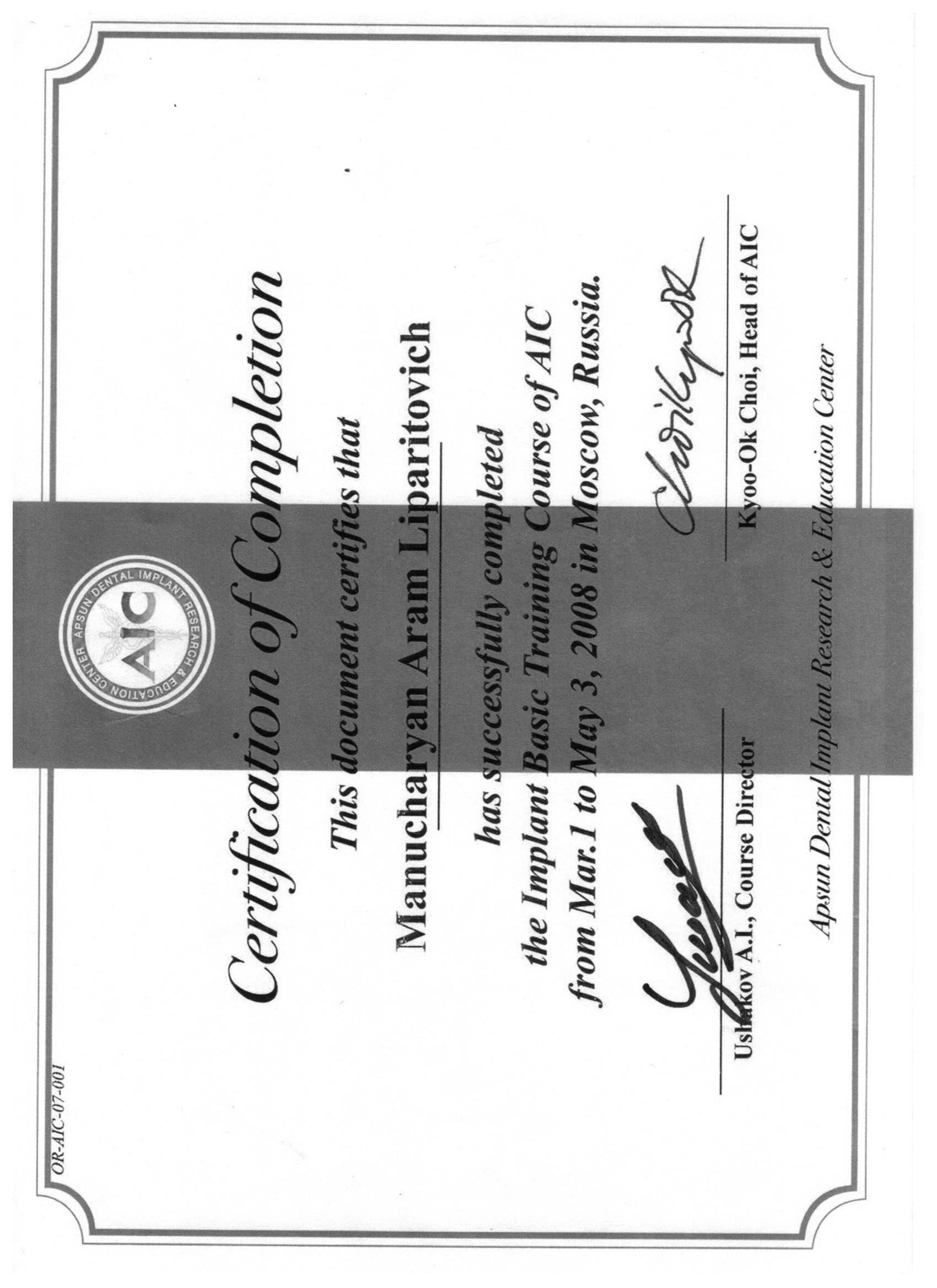 OR-AIC-07-001

APSUN DENTAL IMPLANT RESEARCH & EDUCATION CENTER
AIC

Certification of Completion

This document certifies that

Manucharyan Aram Liparitovich

has successfully completed
the Implant Basic Training Course of AIC
from Mar.1 to May 3, 2008 in Moscow, Russia.

Ushakov A.I., Course Director

Kyoo-Ok Choi, Head of AIC

Apsun Dental Implant Research & Education Center